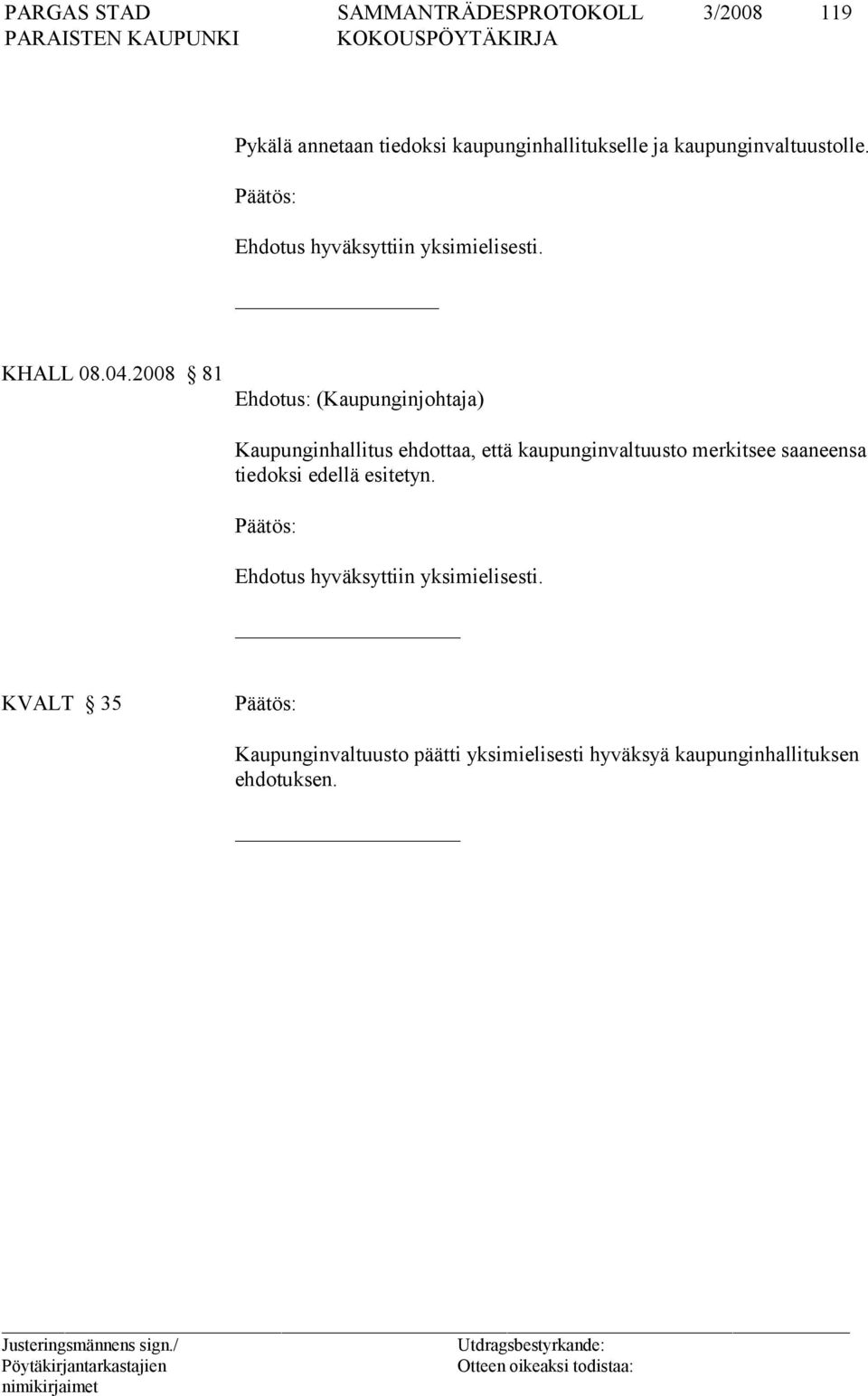 PARGAS STAD SAMMANTRÄDESPROTOKOLL 3/2008 119
PARAISTEN KAUPUNKI KOKOUSPÖYTÄKIRJA

Pykälä annetaan tiedoksi kaupunginhallitukselle ja kaupunginvaltuustolle.

Päätös:

Ehdotus hyväksyttiin yksimielisesti.

KHALL 08.04.2008 § 81

Ehdotus: (Kaupunginjohtaja)

Kaupunginhallitus ehdottaa, että kaupunginvaltuusto merkitsee saaneensa tiedoksi edellä esitetyn.

Päätös:

Ehdotus hyväksyttiin yksimielisesti.

KVALT § 35 Päätös:

Kaupunginvaltuusto päätti yksimielisesti hyväksyä kaupunginhallituksen ehdotuksen.

Justeringsmännens sign./
Pöytäkirjantarkastajien
nimikirjaimet

Utdragsbestyrkande:
Otteen oikeaksi todistaa: